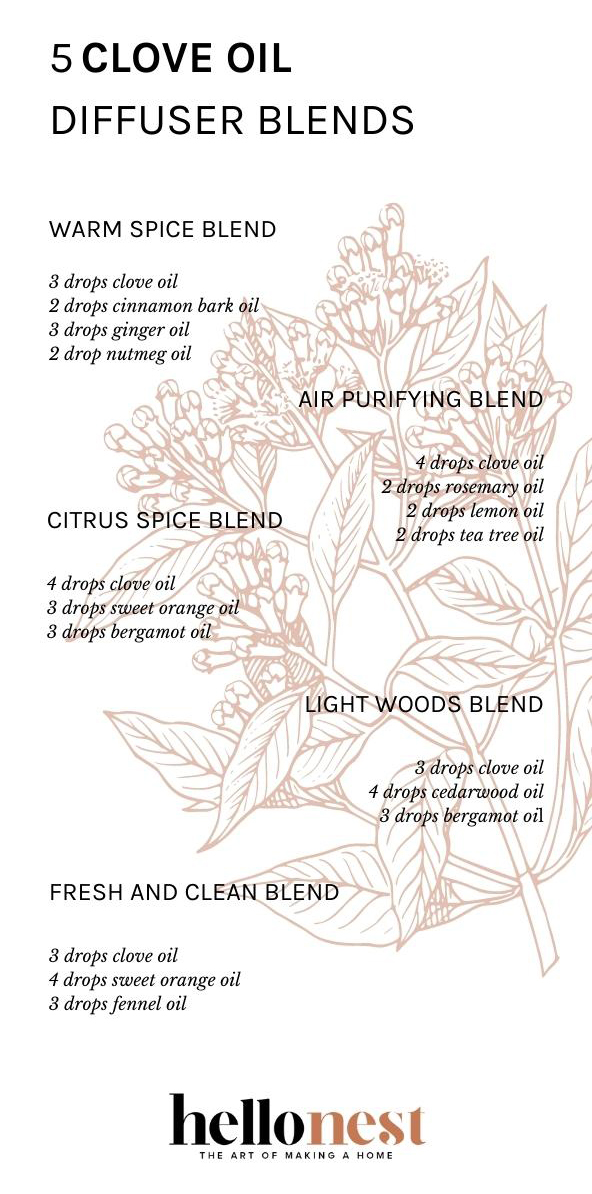 5 CLOVE OIL
DIFFUSER BLENDS

WARM SPICE BLEND

3 drops clove oil
2 drops cinnamon bark oil
3 drops ginger oil
2 drop nutmeg oil

AIR PURIFYING BLEND

4 drops clove oil
2 drops rosemary oil
2 drops lemon oil
2 drops tea tree oil

CITRUS SPICE BLEND

4 drops clove oil
3 drops sweet orange oil
3 drops bergamot oil

LIGHT WOODS BLEND

3 drops clove oil
4 drops cedarwood oil
3 drops bergamot oil

FRESH AND CLEAN BLEND

3 drops clove oil
4 drops sweet orange oil
3 drops fennel oil

hellonest
THE ART OF MAKING A HOME